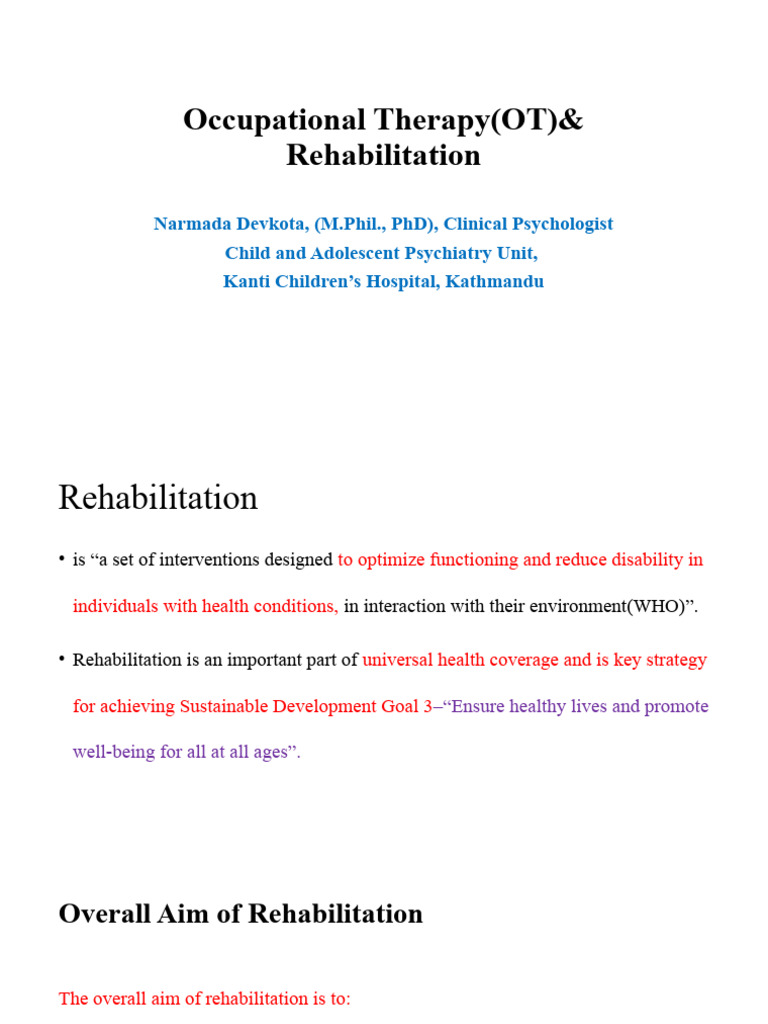 Occupational Therapy(OT)&
Rehabilitation

Narmada Devkota, (M.Phil., PhD), Clinical Psychologist
Child and Adolescent Psychiatry Unit,
Kanti Children's Hospital, Kathmandu

Rehabilitation

• is "a set of interventions designed to optimize functioning and reduce disability in individuals with health conditions, in interaction with their environment(WHO)".

• Rehabilitation is an important part of universal health coverage and is key strategy for achieving Sustainable Development Goal 3–"Ensure healthy lives and promote well-being for all at all ages".

Overall Aim of Rehabilitation

The overall aim of rehabilitation is to: